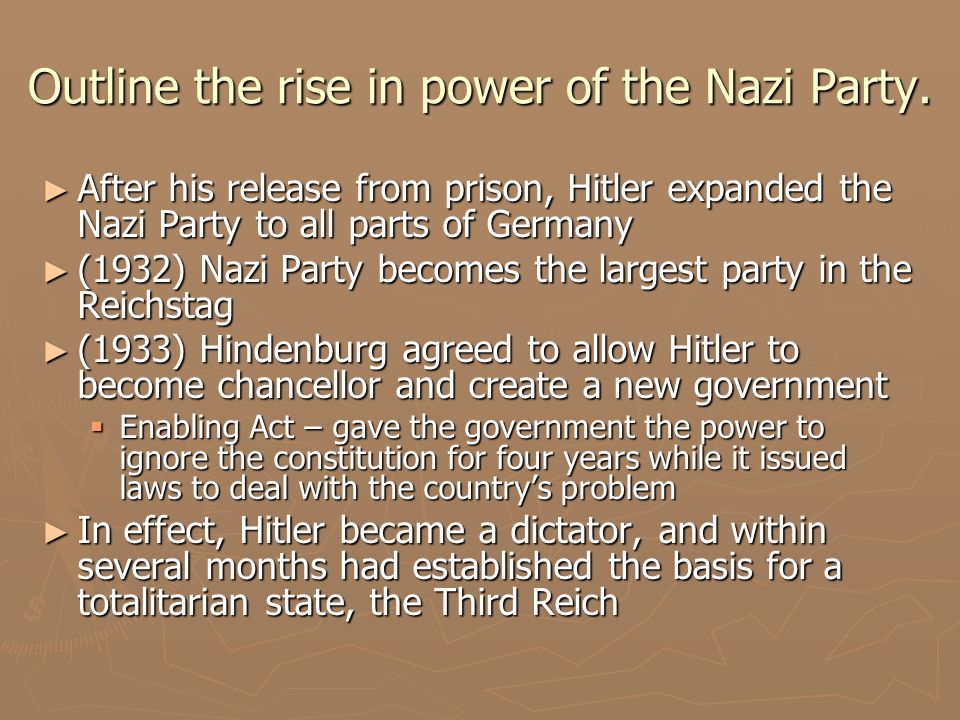 Outline the rise in power of the Nazi Party.

► After his release from prison, Hitler expanded the Nazi Party to all parts of Germany

► (1932) Nazi Party becomes the largest party in the Reichstag

► (1933) Hindenburg agreed to allow Hitler to become chancellor and create a new government

▪ Enabling Act – gave the government the power to ignore the constitution for four years while it issued laws to deal with the country's problem

► In effect, Hitler became a dictator, and within several months had established the basis for a totalitarian state, the Third Reich